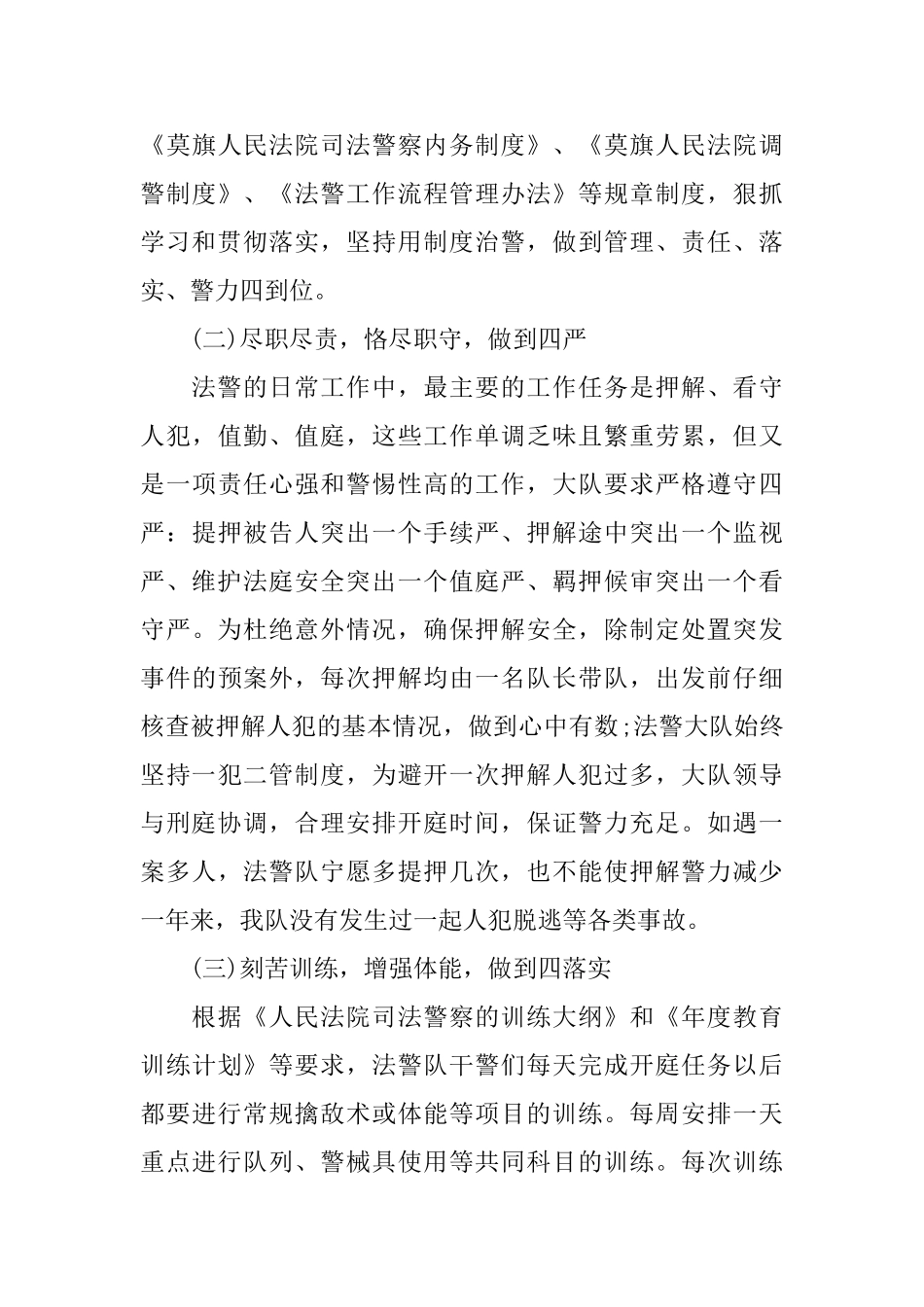 《莫旗人民法院司法警察内务制度》、《莫旗人民法院调警制度》、《法警工作流程管理办法》等规章制度，狠抓学习和贯彻落实，坚持用制度治警，做到管理、责任、落实、警力四到位。

(二)尽职尽责，恪尽职守，做到四严

法警的日常工作中，最主要的工作任务是押解、看守人犯，值勤、值庭，这些工作单调乏味且繁重劳累，但又是一项责任心强和警惕性高的工作，大队要求严格遵守四严：提押被告人突出一个手续严、押解途中突出一个监视严、维护法庭安全突出一个值庭严、羁押候审突出一个看守严。为杜绝意外情况，确保押解安全，除制定处置突发事件的预案外，每次押解均由一名队长带队，出发前仔细核查被押解人犯的基本情况，做到心中有数;法警大队始终坚持一犯二管制度，为避开一次押解人犯过多，大队领导与刑庭协调，合理安排开庭时间，保证警力充足。如遇一案多人，法警队宁愿多提押几次，也不能使押解警力减少一年来，我队没有发生过一起人犯脱逃等各类事故。

(三)刻苦训练，增强体能，做到四落实

根据《人民法院司法警察的训练大纲》和《年度教育训练计划》等要求，法警队干警们每天完成开庭任务以后都要进行常规擒敌术或体能等项目的训练。每周安排一天重点进行队列、警械具使用等共同科目的训练。每次训练